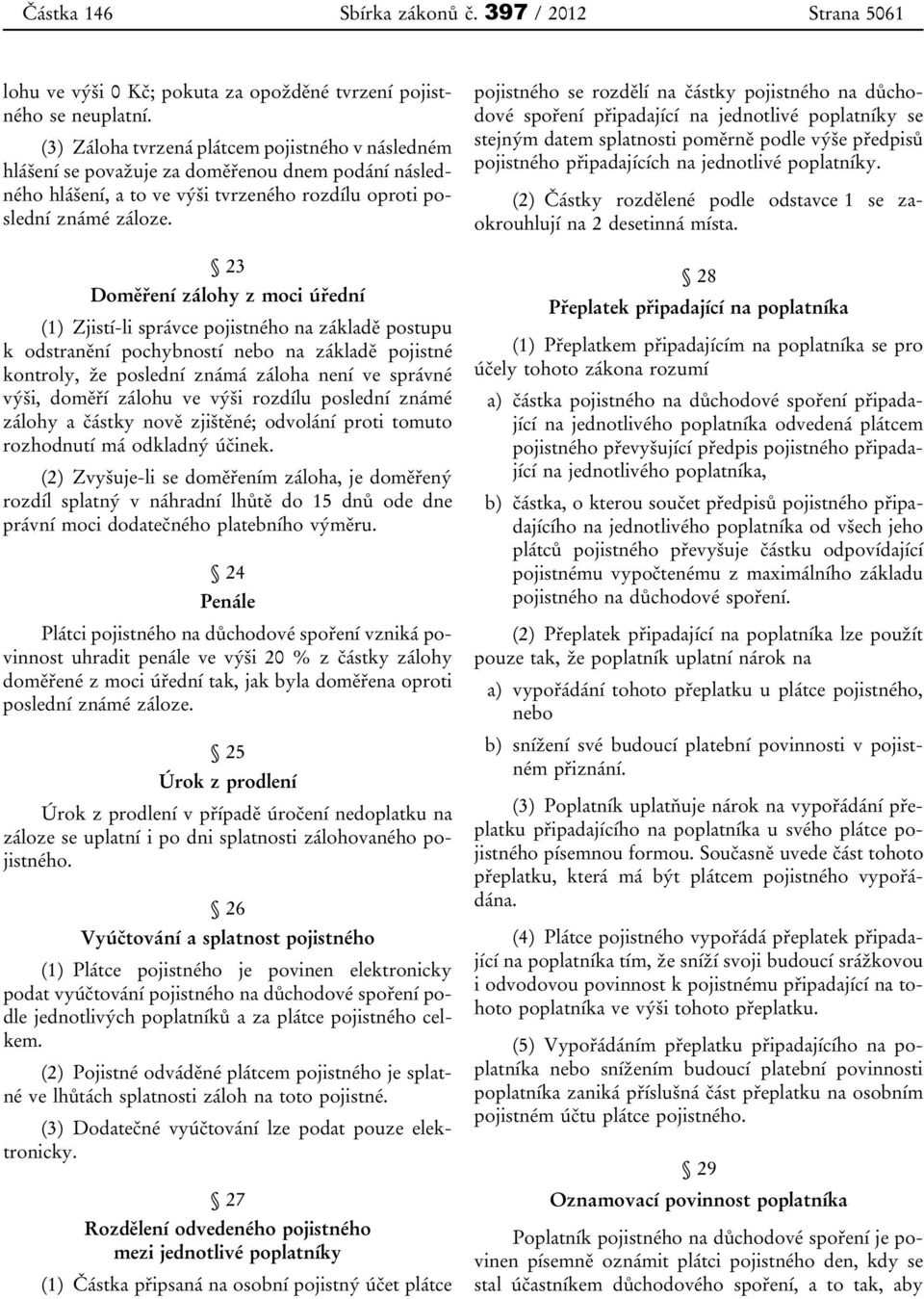 Částka 146 Sbírka zákonů č. 397 / 2012 Strana 5061

lohu ve výši 0 Kč; pokuta za opožděné tvrzení pojistného se neuplatní.

(3) Záloha tvrzená plátcem pojistného v následném hlášení se považuje za doměřenou dnem podání následného hlášení, a to ve výši tvrzeného rozdílu oproti poslední známé záloze.

§ 23
Doměření zálohy z moci úřední

(1) Zjistí-li správce pojistného na základě postupu k odstranění pochybností nebo na základě pojistné kontroly, že poslední známá záloha není ve správné výši, doměří zálohu ve výši rozdílu poslední známé zálohy a částky nově zjištěné; odvolání proti tomuto rozhodnutí má odkladný účinek.

(2) Zvyšuje-li se doměřením záloha, je doměřený rozdíl splatný v náhradní lhůtě do 15 dnů ode dne právní moci dodatečného platebního výměru.

§ 24
Penále

Plátci pojistného na důchodové spoření vzniká povinnost uhradit penále ve výši 20 % z částky zálohy doměřené z moci úřední tak, jak byla doměřena oproti poslední známé záloze.

§ 25
Úrok z prodlení

Úrok z prodlení v případě úročení nedoplatku na záloze se uplatní i po dni splatnosti zálohovaného pojistného.

§ 26
Vyúčtování a splatnost pojistného

(1) Plátce pojistného je povinen elektronicky podat vyúčtování pojistného na důchodové spoření podle jednotlivých poplatníků a za plátce pojistného celkem.

(2) Pojistné odváděné plátcem pojistného je splatné ve lhůtách splatnosti záloh na toto pojistné.

(3) Dodatečné vyúčtování lze podat pouze elektronicky.

§ 27
Rozdělení odvedeného pojistného mezi jednotlivé poplatníky

(1) Částka připsaná na osobní pojistný účet plátce pojistného se rozdělí na částky pojistného na důchodové spoření připadající na jednotlivé poplatníky se stejným datem splatnosti poměrně podle výše předpisů pojistného připadajících na jednotlivé poplatníky.

(2) Částky rozdělené podle odstavce 1 se zaokrouhlují na 2 desetinná místa.

§ 28
Přeplatek připadající na poplatníka

(1) Přeplatkem připadajícím na poplatníka se pro účely tohoto zákona rozumí

a) částka pojistného na důchodové spoření připadající na jednotlivého poplatníka odvedená plátcem pojistného převyšující předpis pojistného připadající na jednotlivého poplatníka,

b) částka, o kterou součet předpisů pojistného připadajícího na jednotlivého poplatníka od všech jeho plátců pojistného převyšuje částku odpovídající pojistnému vypočtenému z maximálního základu pojistného na důchodové spoření.

(2) Přeplatek připadající na poplatníka lze použít pouze tak, že poplatník uplatní nárok na

a) vypořádání tohoto přeplatku u plátce pojistného, nebo

b) snížení své budoucí platební povinnosti v pojistném přiznání.

(3) Poplatník uplatňuje nárok na vypořádání přeplatku připadajícího na poplatníka u svého plátce pojistného písemnou formou. Současně uvede část tohoto přeplatku, která má být plátcem pojistného vypořádána.

(4) Plátce pojistného vypořádá přeplatek připadající na poplatníka tím, že sníží svoji budoucí srážkovou i odvodovou povinnost k pojistnému připadající na tohoto poplatníka ve výši tohoto přeplatku.

(5) Vypořádáním přeplatku připadajícího na poplatníka nebo snížením budoucí platební povinnosti poplatníka zaniká příslušná část přeplatku na osobním pojistném účtu plátce pojistného.

§ 29
Oznamovací povinnost poplatníka

Poplatník pojistného na důchodové spoření je povinen písemně oznámit plátci pojistného den, kdy se stal účastníkem důchodového spoření, a to tak, aby